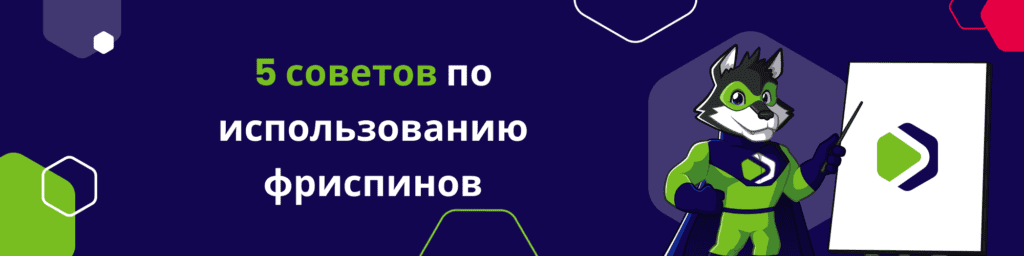 5 советов по использованию фриспинов